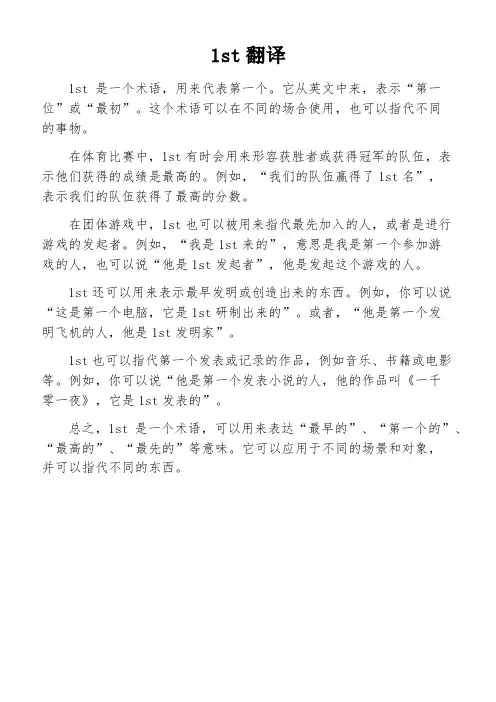 1st 翻译

1st 是一个术语，用来代表第一个。它从英文中来，表示“第一位”或“最初”。这个术语可以在不同的场合使用，也可以指代不同的事物。

在体育比赛中，1st 有时会用来形容获胜者或获得冠军的队伍，表示他们获得的成绩是最高的。例如，“我们的队伍赢得了 1st 名”，表示我们的队伍获得了最高的分数。

在团体游戏中，1st 也可以被用来指代最先加入的人，或者是进行游戏的发起者。例如，“我是 1st 来的”，意思是我是第一个参加游戏的人，也可以说“他是 1st 发起者”，他是发起这个游戏的人。

1st 还可以用来表示最早发明或创造出来的东西。例如，你可以说“这是第一个电脑，它是 1st 研制出来的”。或者，“他是第一个发明飞机的人，他是 1st 发明家”。

1st 也可以指代第一个发表或记录的作品，例如音乐、书籍或电影等。例如，你可以说“他是第一个发表小说的人，他的作品叫《一千零一夜》，它是 1st 发表的”。

总之，1st 是一个术语，可以用来表达“最早的”、“第一个的”、“最高的”、“最先的”等意味。它可以应用于不同的场景和对象，并可以指代不同的东西。